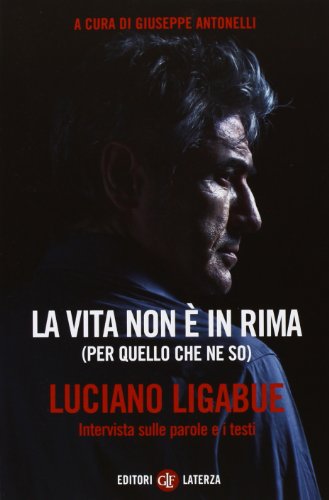 A CURA DI GIUSEPPE ANTONELLI

LA VITA NON È IN RIMA
(PER QUELLO CHE NE SO)

LUCIANO LIGABUE
Intervista sulle parole e i testi

EDITORI GLF LATERZA